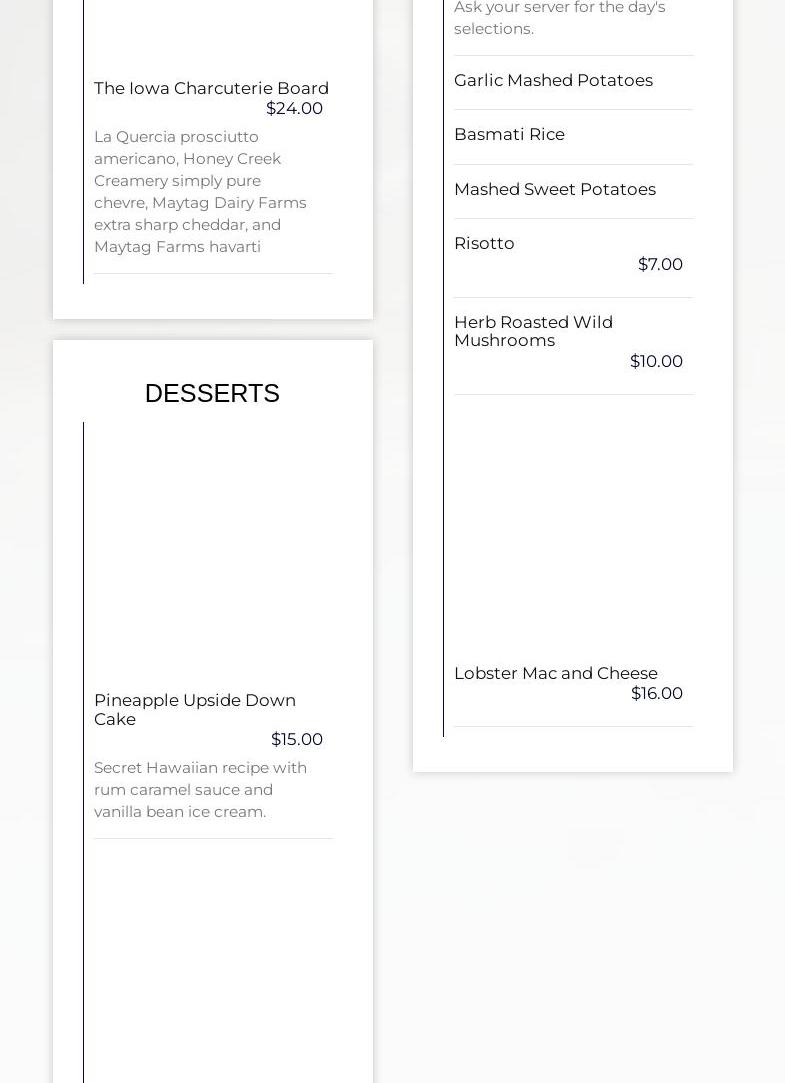 The Iowa Charcuterie Board
$24.00

La Quercia prosciutto americano, Honey Creek Creamery simply pure chevre, Maytag Dairy Farms extra sharp cheddar, and Maytag Farms havarti

DESSERTS

Pineapple Upside Down Cake
$15.00

Secret Hawaiian recipe with rum caramel sauce and vanilla bean ice cream.

Ask your server for the day's selections.

Garlic Mashed Potatoes

Basmati Rice

Mashed Sweet Potatoes

Risotto
$7.00

Herb Roasted Wild Mushrooms
$10.00

Lobster Mac and Cheese
$16.00